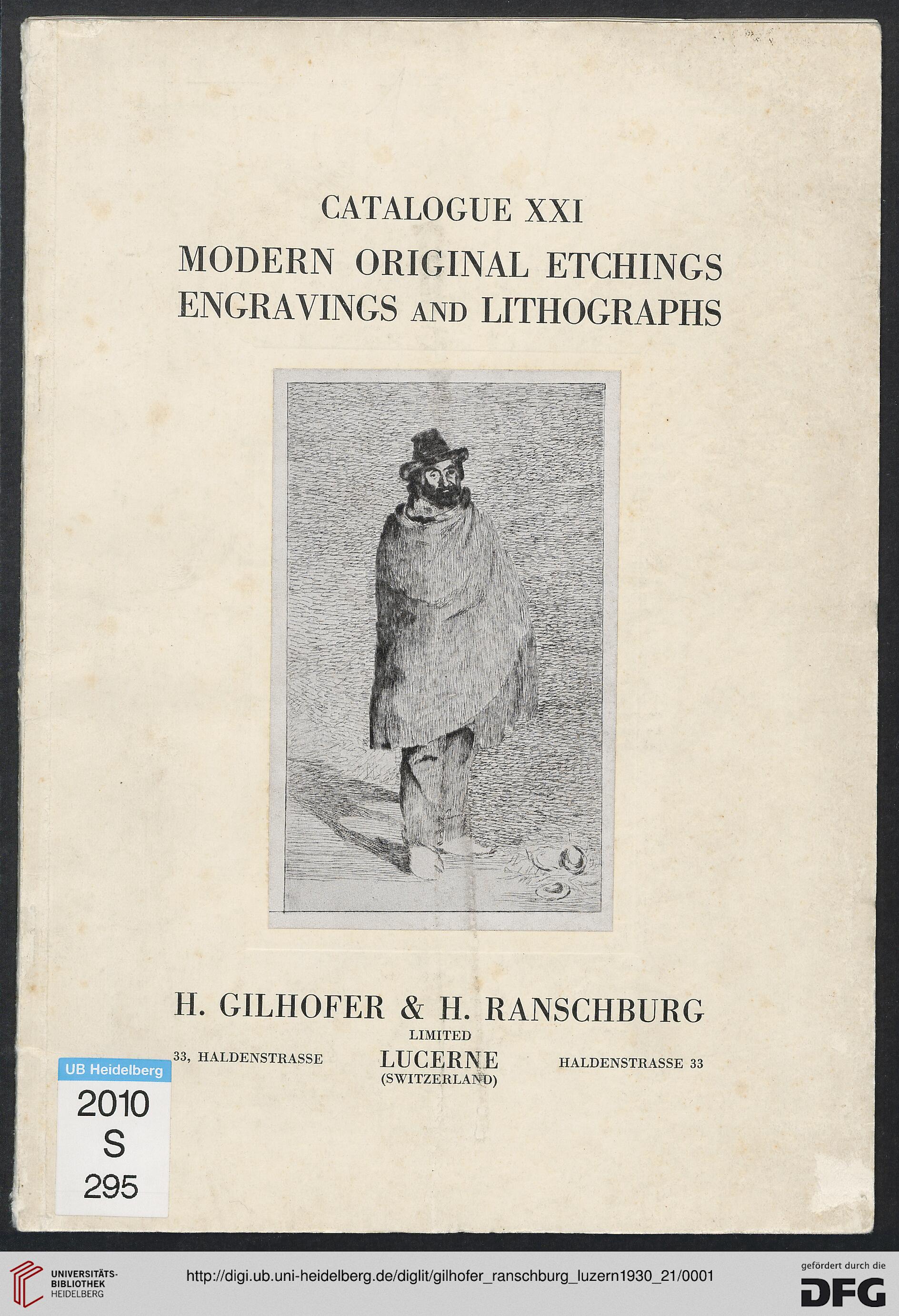 CATALOGUE XXI

MODERN ORIGINAL ETCHINGS ENGRAVINGS AND LITHOGRAPHS

H. GILHOFER & H. RANSCHBURG

LIMITED

33, HALDENSTRASSE

LUCERNE (SWITZERLAND)

HALDENSTRASSE 33

UB Heidelberg

2010 S 295

UNIVERSITÄTS-BIBLIOTHEK HEIDELBERG

http://digi.ub.uni-heidelberg.de/diglit/gilhofer_ranschburg_luzern1930_21/0001

gefördert durch die DFG